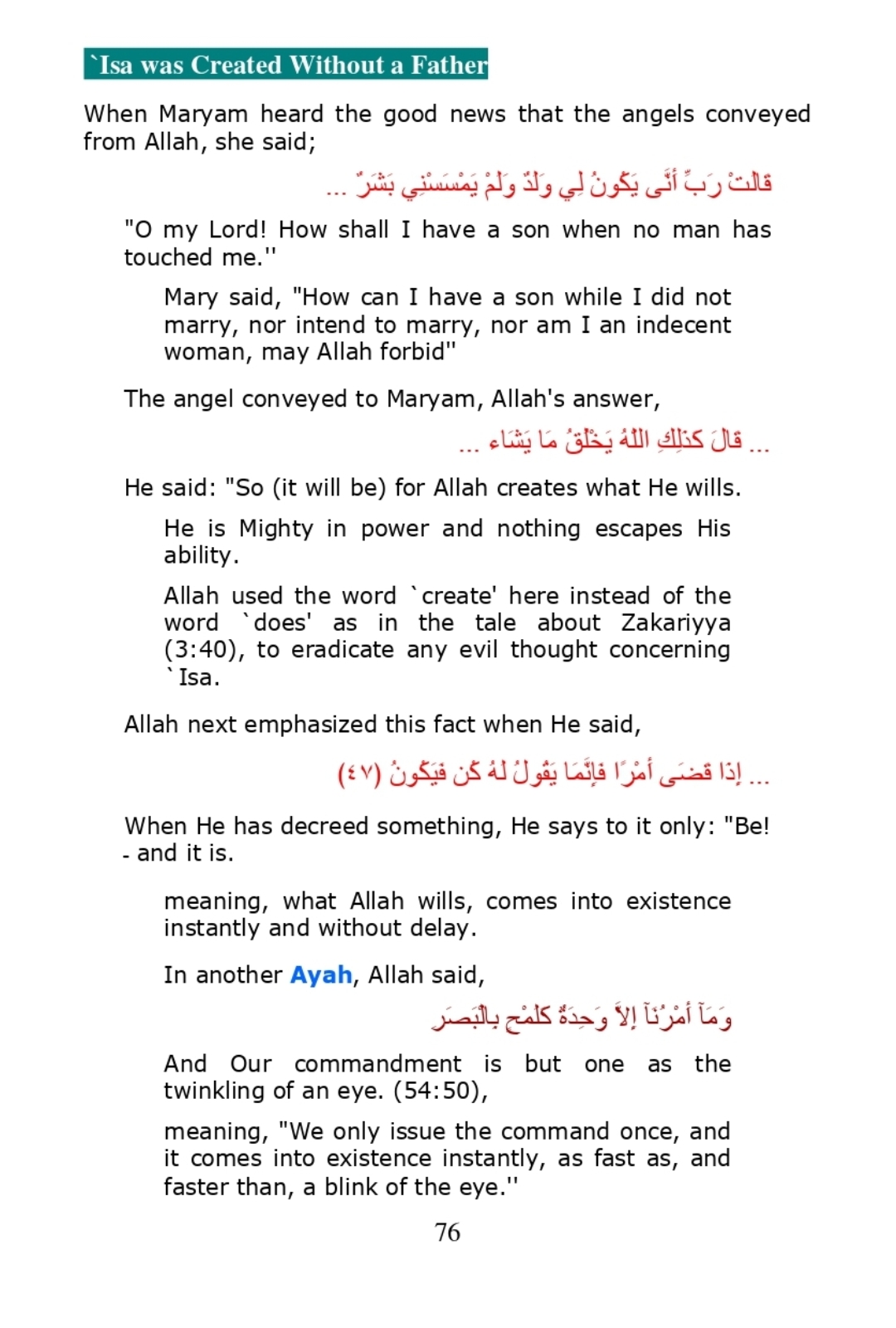 `Isa was Created Without a Father

When Maryam heard the good news that the angels conveyed from Allah, she said;

قَالَتْ رَبِّ أَنَّى يَكُونُ لِي وَلَدٌ وَلَمْ يَمْسَسْنِي بَشَرٌ ...

"O my Lord! How shall I have a son when no man has touched me.''

Mary said, "How can I have a son while I did not marry, nor intend to marry, nor am I an indecent woman, may Allah forbid''

The angel conveyed to Maryam, Allah's answer,

... قَالَ كَذَلِكِ اللّهُ يَخْلُقُ مَا يَشَاء ...

He said: "So (it will be) for Allah creates what He wills.

He is Mighty in power and nothing escapes His ability.

Allah used the word `create' here instead of the word `does' as in the tale about Zakariyya (3:40), to eradicate any evil thought concerning `Isa.

Allah next emphasized this fact when He said,

... إِذَا قَضَى أَمْرًا فَإِنَّمَا يَقُولُ لَهُ كُن فَيَكُونُ (٤٧)

When He has decreed something, He says to it only: "Be! - and it is.

meaning, what Allah wills, comes into existence instantly and without delay.

In another Ayah, Allah said,

وَمَآ أَمْرُنَآ إِلاَّ وَحِدَةٌ كَلَمْحٍ بِالْبَصَرِ

And Our commandment is but one as the twinkling of an eye. (54:50),

meaning, "We only issue the command once, and it comes into existence instantly, as fast as, and faster than, a blink of the eye.''

76